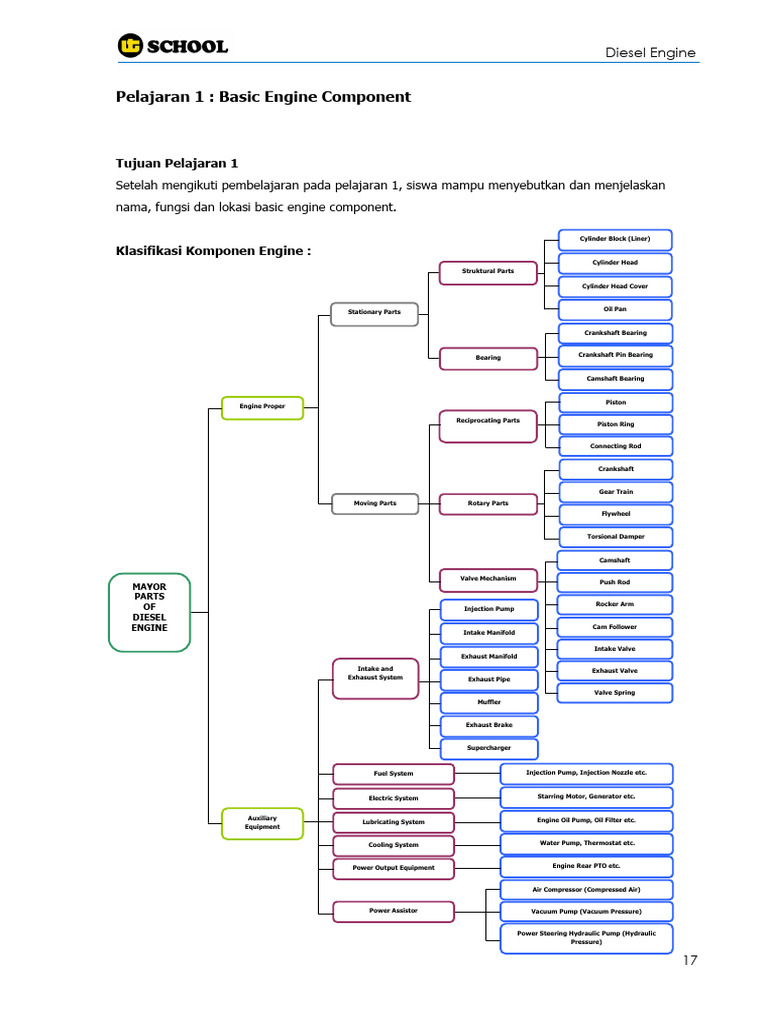 SCHOOL

Diesel Engine

Pelajaran 1 : Basic Engine Component

Tujuan Pelajaran 1

Setelah mengikuti pembelajaran pada pelajaran 1, siswa mampu menyebutkan dan menjelaskan nama, fungsi dan lokasi basic engine component.

Klasifikasi Komponen Engine :

MAYOR PARTS OF DIESEL ENGINE

Engine Proper

Stationary Parts

Struktural Parts

Cylinder Block (Liner)

Cylinder Head

Cylinder Head Cover

Oil Pan

Bearing

Crankshaft Bearing

Crankshaft Pin Bearing

Camshaft Bearing

Moving Parts

Reciprocating Parts

Piston

Piston Ring

Connecting Rod

Rotary Parts

Crankshaft

Gear Train

Flywheel

Torsional Damper

Valve Mechanism

Camshaft

Push Rod

Rocker Arm

Cam Follower

Intake Valve

Exhaust Valve

Valve Spring

Auxiliary Equipment

Intake and Exhasust System

Injection Pump

Intake Manifold

Exhaust Manifold

Exhaust Pipe

Muffler

Exhaust Brake

Supercharger

Fuel System

Injection Pump, Injection Nozzle etc.

Electric System

Starring Motor, Generator etc.

Lubricating System

Engine Oil Pump, Oil Filter etc.

Cooling System

Water Pump, Thermostat etc.

Power Output Equipment

Engine Rear PTO etc.

Power Assistor

Air Compressor (Compressed Air)

Vacuum Pump (Vacuum Pressure)

Power Steering Hydraulic Pump (Hydraulic Pressure)

17